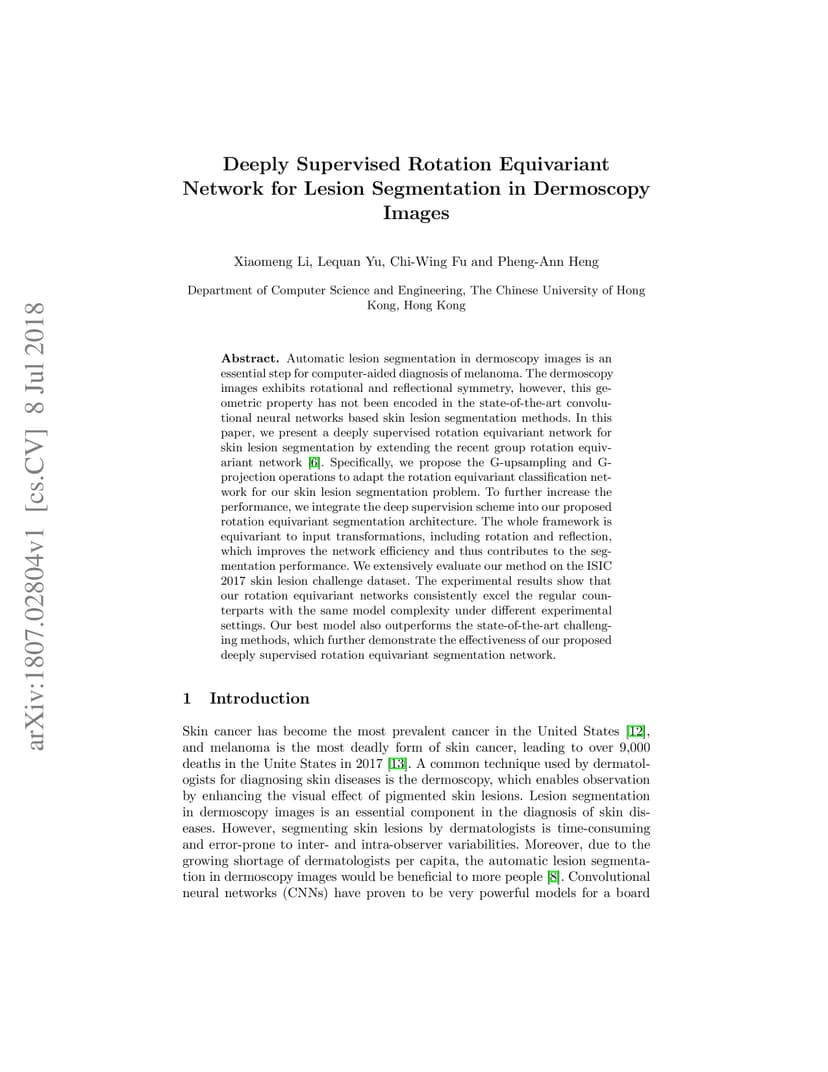 arXiv:1807.02804v1 [cs.CV] 8 Jul 2018

Deeply Supervised Rotation Equivariant Network for Lesion Segmentation in Dermoscopy Images

Xiaomeng Li, Lequan Yu, Chi-Wing Fu and Pheng-Ann Heng

Department of Computer Science and Engineering, The Chinese University of Hong Kong, Hong Kong

Abstract. Automatic lesion segmentation in dermoscopy images is an essential step for computer-aided diagnosis of melanoma. The dermoscopy images exhibits rotational and reflectional symmetry, however, this geometric property has not been encoded in the state-of-the-art convolutional neural networks based skin lesion segmentation methods. In this paper, we present a deeply supervised rotation equivariant network for skin lesion segmentation by extending the recent group rotation equivariant network [6]. Specifically, we propose the G-upsampling and G-projection operations to adapt the rotation equivariant classification network for our skin lesion segmentation problem. To further increase the performance, we integrate the deep supervision scheme into our proposed rotation equivariant segmentation architecture. The whole framework is equivariant to input transformations, including rotation and reflection, which improves the network efficiency and thus contributes to the segmentation performance. We extensively evaluate our method on the ISIC 2017 skin lesion challenge dataset. The experimental results show that our rotation equivariant networks consistently excel the regular counterparts with the same model complexity under different experimental settings. Our best model also outperforms the state-of-the-art challenging methods, which further demonstrate the effectiveness of our proposed deeply supervised rotation equivariant segmentation network.

1 Introduction

Skin cancer has become the most prevalent cancer in the United States [12], and melanoma is the most deadly form of skin cancer, leading to over 9,000 deaths in the Unite States in 2017 [13]. A common technique used by dermatologists for diagnosing skin diseases is the dermoscopy, which enables observation by enhancing the visual effect of pigmented skin lesions. Lesion segmentation in dermoscopy images is an essential component in the diagnosis of skin diseases. However, segmenting skin lesions by dermatologists is time-consuming and error-prone to inter- and intra-observer variabilities. Moreover, due to the growing shortage of dermatologists per capita, the automatic lesion segmentation in dermoscopy images would be beneficial to more people [8]. Convolutional neural networks (CNNs) have proven to be very powerful models for a board